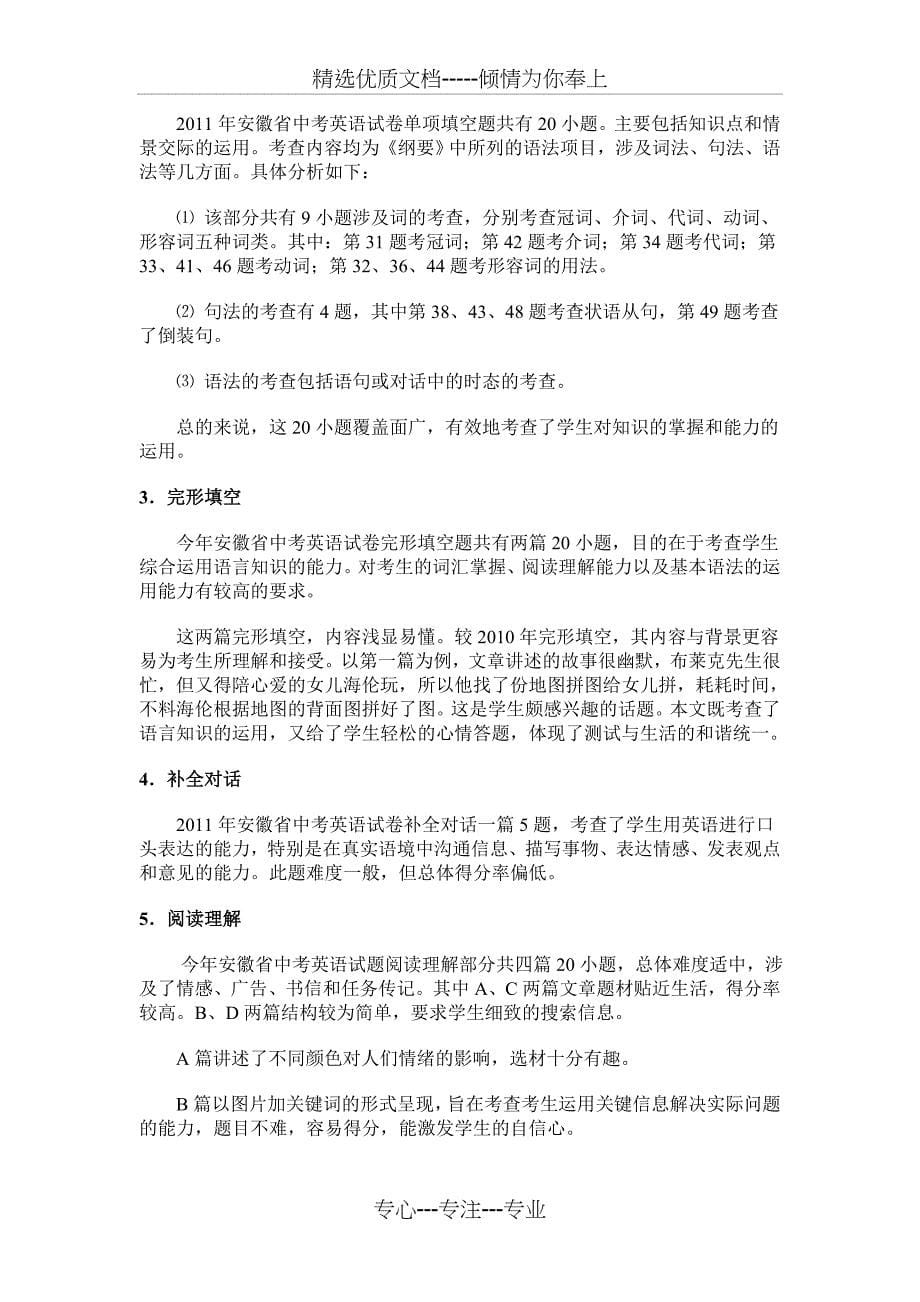 精选优质文档-----倾情为你奉上

2011年安徽省中考英语试卷单项填空题共有20小题。主要包括知识点和情景交际的运用。考查内容均为《纲要》中所列的语法项目，涉及词法、句法、语法等几方面。具体分析如下：

⑴ 该部分共有9小题涉及词的考查，分别考查冠词、介词、代词、动词、形容词五种词类。其中：第31题考冠词；第42题考介词；第34题考代词；第33、41、46题考动词；第32、36、44题考形容词的用法。

⑵ 句法的考查有4题，其中第38、43、48题考查状语从句，第49题考查了倒装句。

⑶ 语法的考查包括语句或对话中的时态的考查。

总的来说，这20小题覆盖面广，有效地考查了学生对知识的掌握和能力的运用。

3．完形填空

今年安徽省中考英语试卷完形填空题共有两篇20小题，目的在于考查学生综合运用语言知识的能力。对考生的词汇掌握、阅读理解能力以及基本语法的运用能力有较高的要求。

这两篇完形填空，内容浅显易懂。较2010年完形填空，其内容与背景更容易为考生所理解和接受。以第一篇为例，文章讲述的故事很幽默，布莱克先生很忙，但又得陪心爱的女儿海伦玩，所以他找了份地图拼图给女儿拼，耗耗时间，不料海伦根据地图的背面图拼好了图。这是学生颇感兴趣的话题。本文既考查了语言知识的运用，又给了学生轻松的心情答题，体现了测试与生活的和谐统一。

4．补全对话

2011年安徽省中考英语试卷补全对话一篇5题，考查了学生用英语进行口头表达的能力，特别是在真实语境中沟通信息、描写事物、表达情感、发表观点和意见的能力。此题难度一般，但总体得分率偏低。

5．阅读理解

今年安徽省中考英语试题阅读理解部分共四篇20小题，总体难度适中，涉及了情感、广告、书信和任务传记。其中A、C两篇文章题材贴近生活，得分率较高。B、D两篇结构较为简单，要求学生细致的搜索信息。

A篇讲述了不同颜色对人们情绪的影响，选材十分有趣。

B篇以图片加关键词的形式呈现，旨在考查考生运用关键信息解决实际问题的能力，题目不难，容易得分，能激发学生的自信心。

专心---专注---专业